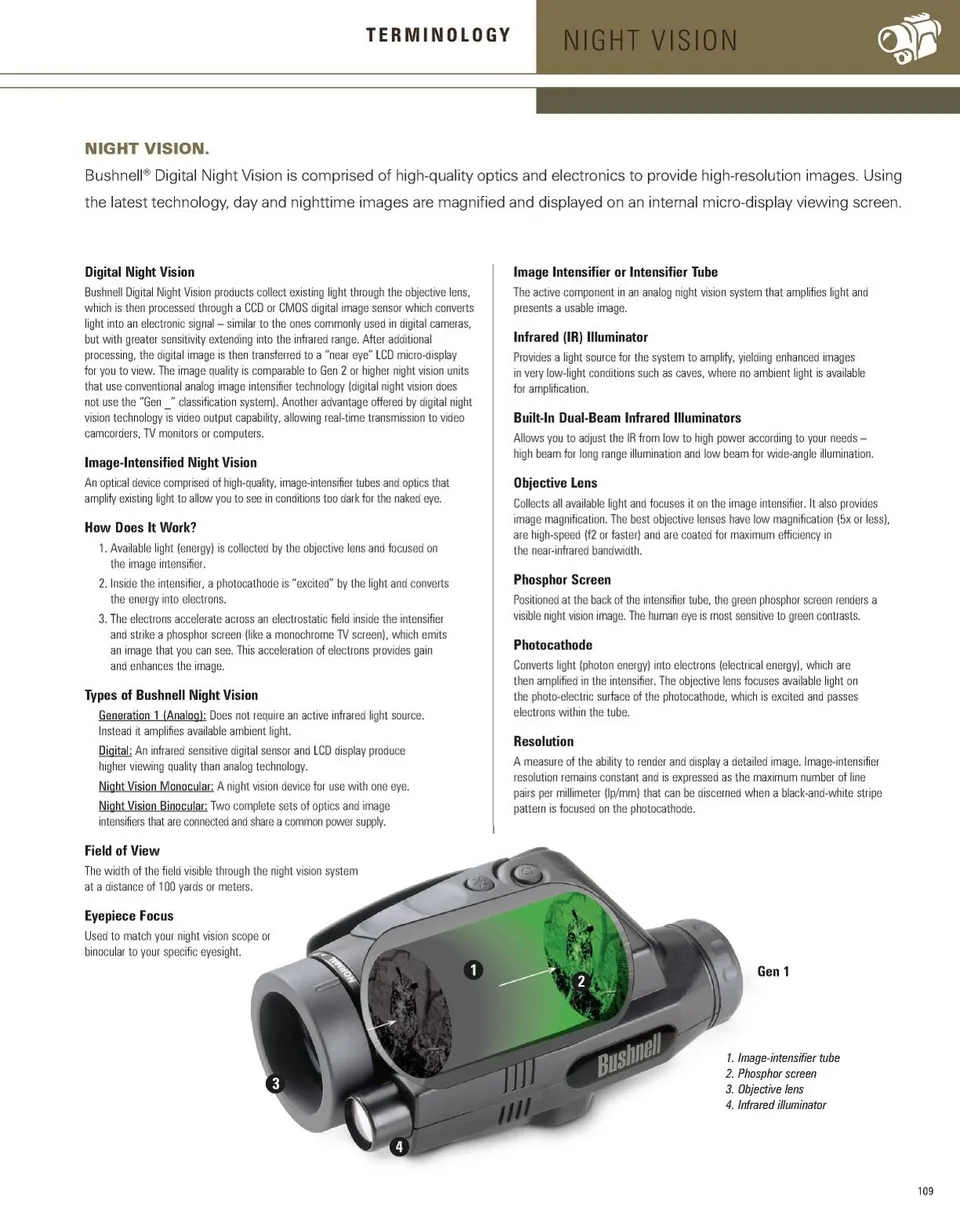 TERMINOLOGY

NIGHT VISION

NIGHT VISION.

Bushnell® Digital Night Vision is comprised of high-quality optics and electronics to provide high-resolution images. Using the latest technology, day and nighttime images are magnified and displayed on an internal micro-display viewing screen.

Digital Night Vision

Bushnell Digital Night Vision products collect existing light through the objective lens, which is then processed through a CCD or CMOS digital image sensor which converts light into an electronic signal – similar to the ones commonly used in digital cameras, but with greater sensitivity extending into the infrared range. After additional processing, the digital image is then transferred to a "near eye" LCD micro-display for you to view. The image quality is comparable to Gen 2 or higher night vision units that use conventional analog image intensifier technology (digital night vision does not use the "Gen _" classification system). Another advantage offered by digital night vision technology is video output capability, allowing real-time transmission to video camcorders, TV monitors or computers.

Image-Intensified Night Vision

An optical device comprised of high-quality, image-intensifier tubes and optics that amplify existing light to allow you to see in conditions too dark for the naked eye.

How Does It Work?

1. Available light (energy) is collected by the objective lens and focused on the image intensifier.
2. Inside the intensifier, a photocathode is "excited" by the light and converts the energy into electrons.
3. The electrons accelerate across an electrostatic field inside the intensifier and strike a phosphor screen (like a monochrome TV screen), which emits an image that you can see. This acceleration of electrons provides gain and enhances the image.

Types of Bushnell Night Vision

Generation 1 (Analog): Does not require an active infrared light source. Instead it amplifies available ambient light.

Digital: An infrared sensitive digital sensor and LCD display produce higher viewing quality than analog technology.

Night Vision Monocular: A night vision device for use with one eye.

Night Vision Binocular: Two complete sets of optics and image intensifiers that are connected and share a common power supply.

Field of View

The width of the field visible through the night vision system at a distance of 100 yards or meters.

Eyepiece Focus

Used to match your night vision scope or binocular to your specific eyesight.

Image Intensifier or Intensifier Tube

The active component in an analog night vision system that amplifies light and presents a usable image.

Infrared (IR) Illuminator

Provides a light source for the system to amplify, yielding enhanced images in very low-light conditions such as caves, where no ambient light is available for amplification.

Built-In Dual-Beam Infrared Illuminators

Allows you to adjust the IR from low to high power according to your needs – high beam for long range illumination and low beam for wide-angle illumination.

Objective Lens

Collects all available light and focuses it on the image intensifier. It also provides image magnification. The best objective lenses have low magnification (5x or less), are high-speed (f2 or faster) and are coated for maximum efficiency in the near-infrared bandwidth.

Phosphor Screen

Positioned at the back of the intensifier tube, the green phosphor screen renders a visible night vision image. The human eye is most sensitive to green contrasts.

Photocathode

Converts light (photon energy) into electrons (electrical energy), which are then amplified in the intensifier. The objective lens focuses available light on the photo-electric surface of the photocathode, which is excited and passes electrons within the tube.

Resolution

A measure of the ability to render and display a detailed image. Image-intensifier resolution remains constant and is expressed as the maximum number of line pairs per millimeter (lp/mm) that can be discerned when a black-and-white stripe pattern is focused on the photocathode.

1
2
3
4
Bushnell

Gen 1

1. Image-intensifier tube
2. Phosphor screen
3. Objective lens
4. Infrared illuminator

109